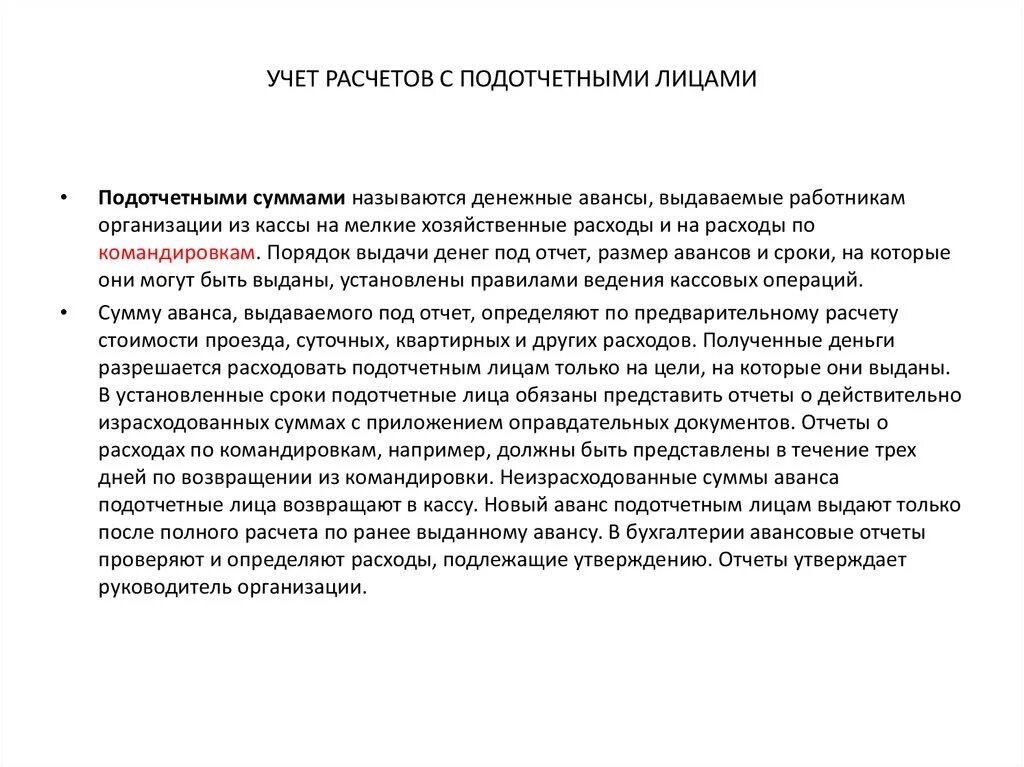 УЧЕТ РАСЧЕТОВ С ПОДОТЧЕТНЫМИ ЛИЦАМИ

• Подотчетными суммами называются денежные авансы, выдаваемые работникам организации из кассы на мелкие хозяйственные расходы и на расходы по командировкам. Порядок выдачи денег под отчет, размер авансов и сроки, на которые они могут быть выданы, установлены правилами ведения кассовых операций.

• Сумму аванса, выдаваемого под отчет, определяют по предварительному расчету стоимости проезда, суточных, квартирных и других расходов. Полученные деньги разрешается расходовать подотчетным лицам только на цели, на которые они выданы. В установленные сроки подотчетные лица обязаны представить отчеты о действительно израсходованных суммах с приложением оправдательных документов. Отчеты о расходах по командировкам, например, должны быть представлены в течение трех дней по возвращении из командировки. Неизрасходованные суммы аванса подотчетные лица возвращают в кассу. Новый аванс подотчетным лицам выдают только после полного расчета по ранее выданному авансу. В бухгалтерии авансовые отчеты проверяют и определяют расходы, подлежащие утверждению. Отчеты утверждает руководитель организации.